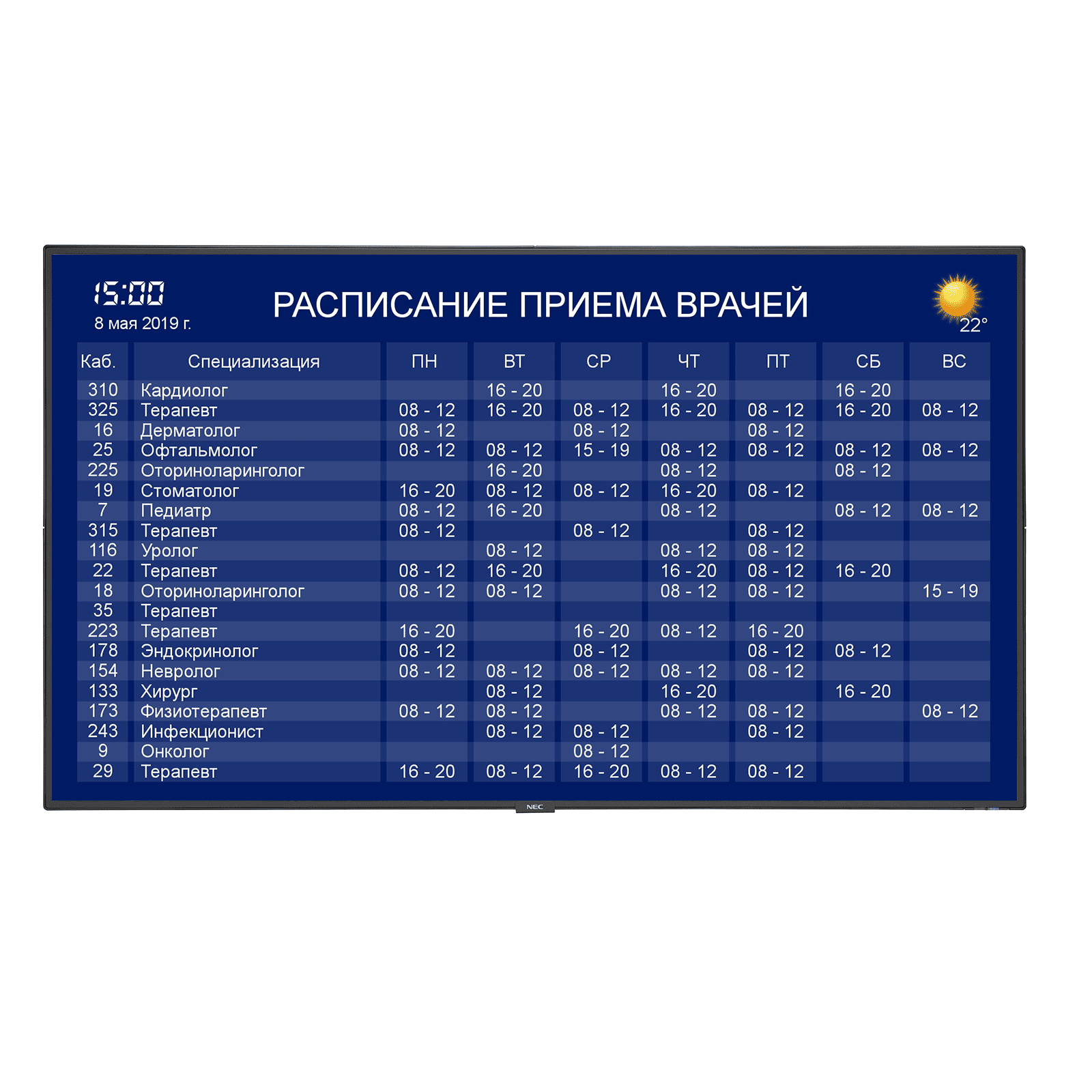 15:00
8 мая 2019 г.

РАСПИСАНИЕ ПРИЕМА ВРАЧЕЙ

22°

| Каб. | Специализация | ПН | ВТ | СР | ЧТ | ПТ | СБ | ВС |
|---|---|---|---|---|---|---|---|---|
| 310 | Кардиолог | | 16 - 20 | | 16 - 20 | | 16 - 20 | |
| 325 | Терапевт | 08 - 12 | 16 - 20 | 08 - 12 | 16 - 20 | 08 - 12 | 16 - 20 | 08 - 12 |
| 16 | Дерматолог | 08 - 12 | | 08 - 12 | | 08 - 12 | | |
| 25 | Офтальмолог | 08 - 12 | 08 - 12 | 15 - 19 | 08 - 12 | 08 - 12 | 08 - 12 | 08 - 12 |
| 225 | Оториноларинголог | | 16 - 20 | | 08 - 12 | | 08 - 12 | |
| 19 | Стоматолог | 16 - 20 | 08 - 12 | 08 - 12 | 16 - 20 | 08 - 12 | | |
| 7 | Педиатр | 08 - 12 | 16 - 20 | | 08 - 12 | | 08 - 12 | 08 - 12 |
| 315 | Терапевт | 08 - 12 | | 08 - 12 | | 08 - 12 | | |
| 116 | Уролог | | 08 - 12 | | 08 - 12 | 08 - 12 | | |
| 22 | Терапевт | 08 - 12 | 16 - 20 | | 16 - 20 | 08 - 12 | 16 - 20 | |
| 18 | Оториноларинголог | 08 - 12 | 08 - 12 | | 08 - 12 | 08 - 12 | | 15 - 19 |
| 35 | Терапевт | | | | | | | |
| 223 | Терапевт | 16 - 20 | | 16 - 20 | 08 - 12 | 16 - 20 | | |
| 178 | Эндокринолог | 08 - 12 | | 08 - 12 | | 08 - 12 | 08 - 12 | |
| 154 | Невролог | 08 - 12 | 08 - 12 | 08 - 12 | 08 - 12 | 08 - 12 | | |
| 133 | Хирург | | 08 - 12 | | 16 - 20 | | 16 - 20 | |
| 173 | Физиотерапевт | 08 - 12 | 08 - 12 | | 08 - 12 | 08 - 12 | | 08 - 12 |
| 243 | Инфекционист | | 08 - 12 | 08 - 12 | | 08 - 12 | | |
| 9 | Онколог | | | 08 - 12 | | | | |
| 29 | Терапевт | 16 - 20 | 08 - 12 | 16 - 20 | 08 - 12 | 08 - 12 | | |

NEC